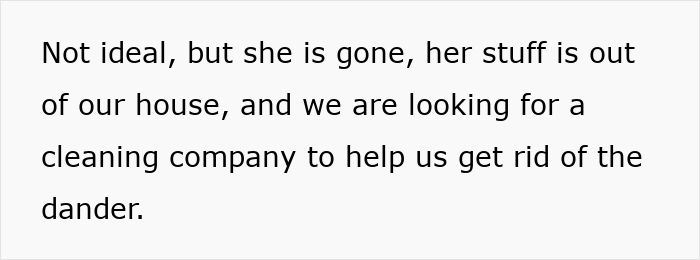 Not ideal, but she is gone, her stuff is out of our house, and we are looking for a cleaning company to help us get rid of the dander.